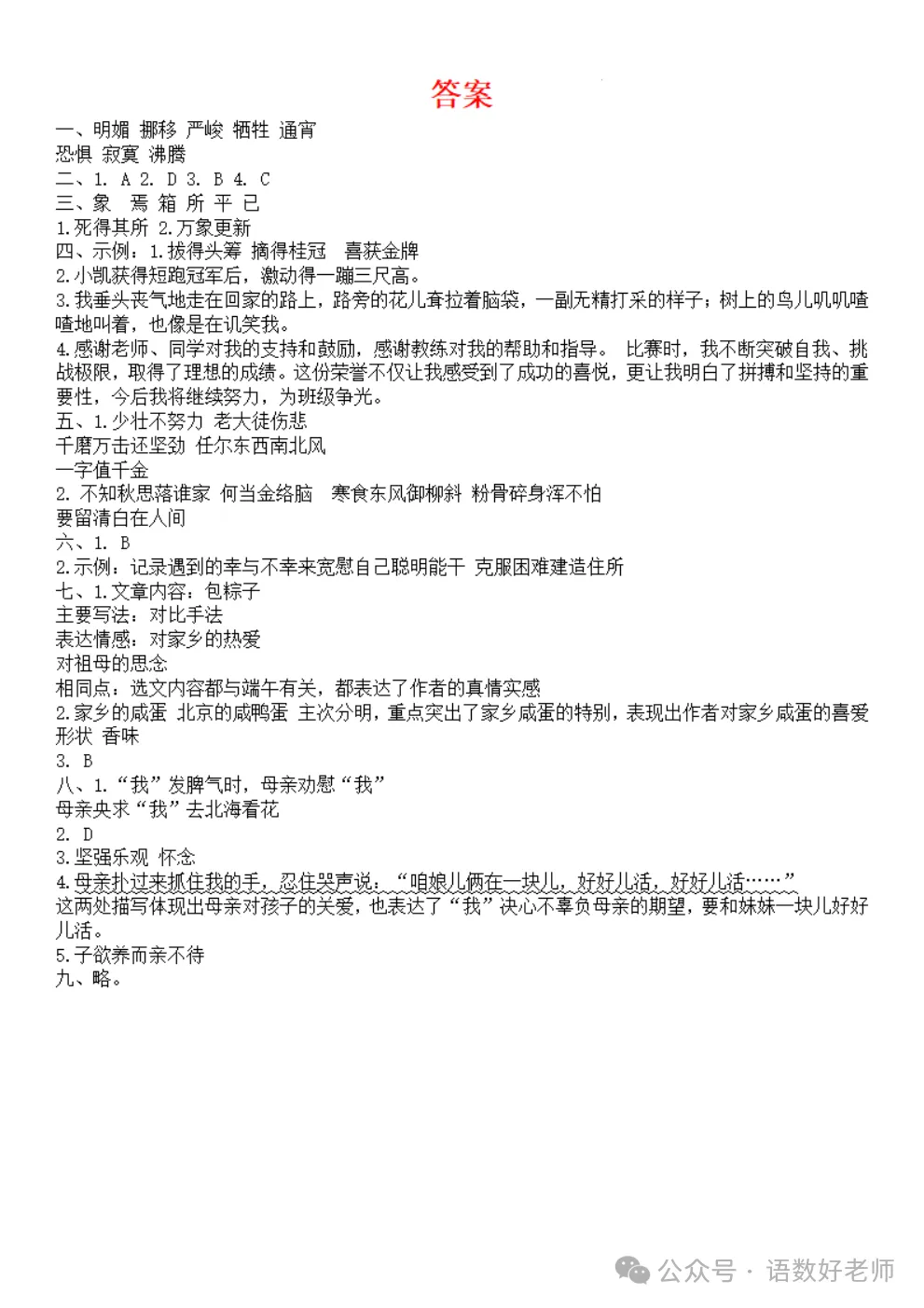 答案

一、明媚 挪移 严峻 牺牲 通宵
恐惧 寂寞 沸腾
二、1. A 2. D 3. B 4. C
三、象 焉 箱 所 平 已
1.死得其所 2.万象更新
四、示例：1.拔得头筹 摘得桂冠 喜获金牌
2.小凯获得短跑冠军后，激动得一蹦三尺高。
3.我垂头丧气地走在回家的路上，路旁的花儿耷拉着脑袋，一副无精打采的样子；树上的鸟儿叽叽喳喳地叫着，也像是在讥笑我。
4.感谢老师、同学对我的支持和鼓励，感谢教练对我的帮助和指导。 比赛时，我不断突破自我、挑战极限，取得了理想的成绩。这份荣誉不仅让我感受到了成功的喜悦，更让我明白了拼搏和坚持的重要性，今后我将继续努力，为班级争光。
五、1.少壮不努力 老大徒伤悲
千磨万击还坚劲 任尔东西南北风
一字值千金
2. 不知秋思落谁家 何当金络脑 寒食东风御柳斜 粉骨碎身浑不怕
要留清白在人间
六、1. B
2.示例：记录遇到的幸与不幸来宽慰自己聪明能干 克服困难建造住所
七、1.文章内容：包粽子
主要写法：对比手法
表达情感：对家乡的热爱
对祖母的思念
相同点：选文内容都与端午有关，都表达了作者的真情实感
2.家乡的咸蛋 北京的咸鸭蛋 主次分明，重点突出了家乡咸蛋的特别，表现出作者对家乡咸蛋的喜爱
形状 香味
3. B
八、1.“我”发脾气时，母亲劝慰“我”
母亲央求“我”去北海看花
2. D
3.坚强乐观 怀念
4.母亲扑过来抓住我的手，忍住哭声说：“咱娘儿俩在一块儿，好好儿活，好好儿活……”
这两处描写体现出母亲对孩子的关爱，也表达了“我”决心不辜负母亲的期望，要和妹妹一块儿好好儿活。
5.子欲养而亲不待
九、略。

公众号 · 语数好老师